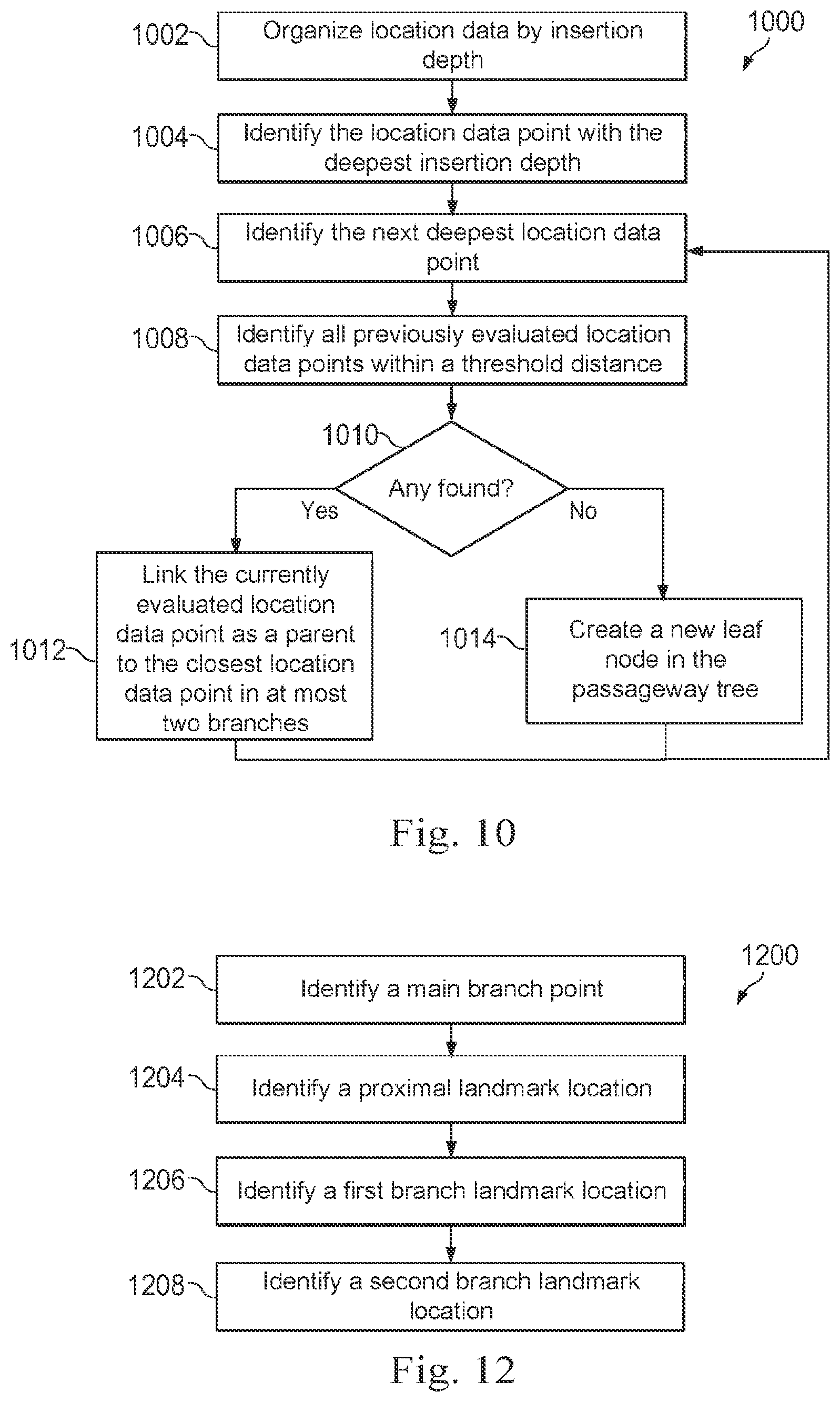 1000

1002 Organize location data by insertion depth

1004 Identify the location data point with the deepest insertion depth

1006 Identify the next deepest location data point

1008 Identify all previously evaluated location data points within a threshold distance

1010 Any found?

Yes

No

1012 Link the currently evaluated location data point as a parent to the closest location data point in at most two branches

1014 Create a new leaf node in the passageway tree

Fig. 10

1200

1202 Identify a main branch point

1204 Identify a proximal landmark location

1206 Identify a first branch landmark location

1208 Identify a second branch landmark location

Fig. 12